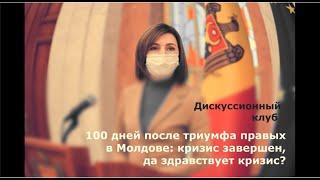 Дискуссионный клуб

100 дней после триумфа правых в Молдове: кризис завершен, да здравствует кризис?